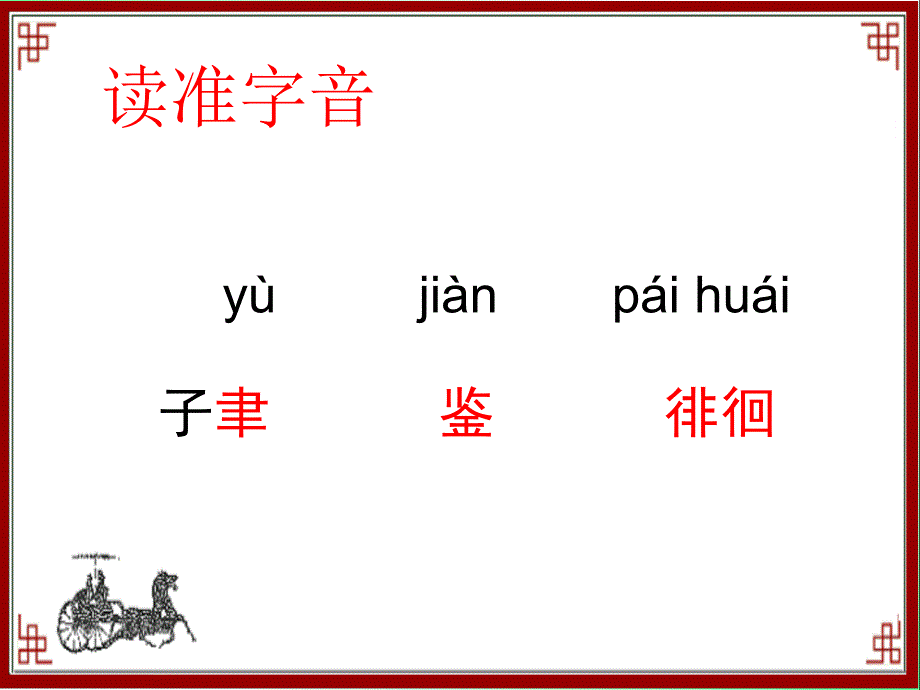 读准字音

yù jiàn pái huái

子聿 鉴 徘徊